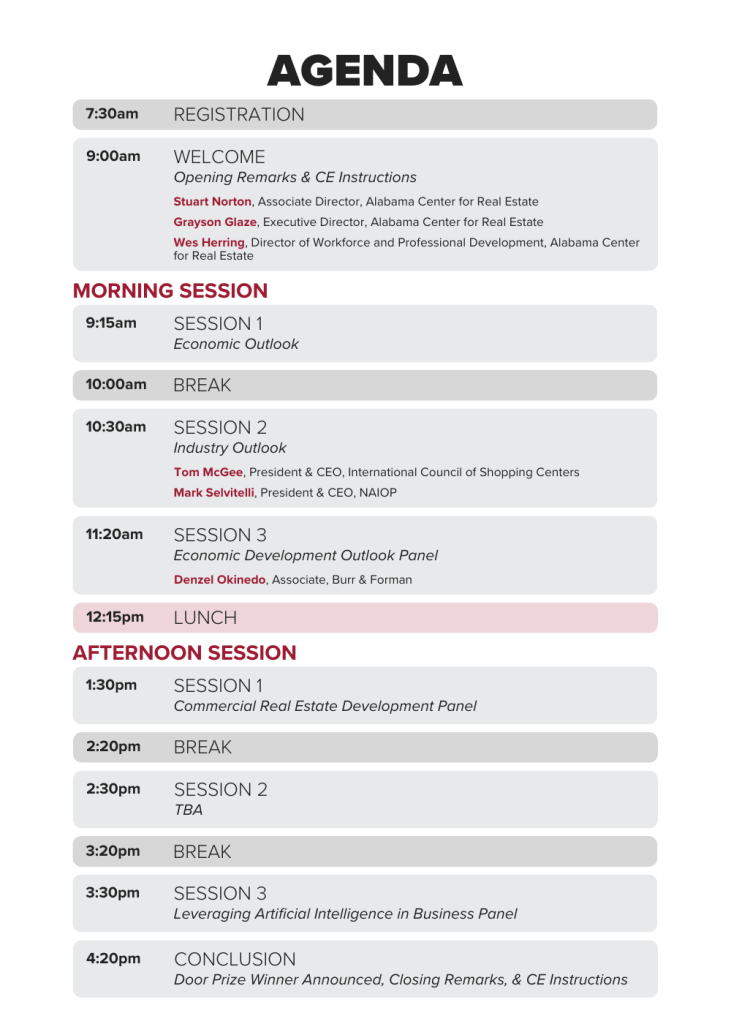 AGENDA

7:30am
REGISTRATION

9:00am
WELCOME
Opening Remarks & CE Instructions
Stuart Norton, Associate Director, Alabama Center for Real Estate
Grayson Glaze, Executive Director, Alabama Center for Real Estate
Wes Herring, Director of Workforce and Professional Development, Alabama Center for Real Estate

MORNING SESSION

9:15am
SESSION 1
Economic Outlook

10:00am
BREAK

10:30am
SESSION 2
Industry Outlook
Tom McGee, President & CEO, International Council of Shopping Centers
Mark Selvitelli, President & CEO, NAIOP

11:20am
SESSION 3
Economic Development Outlook Panel
Denzel Okinedo, Associate, Burr & Forman

12:15pm
LUNCH

AFTERNOON SESSION

1:30pm
SESSION 1
Commercial Real Estate Development Panel

2:20pm
BREAK

2:30pm
SESSION 2
TBA

3:20pm
BREAK

3:30pm
SESSION 3
Leveraging Artificial Intelligence in Business Panel

4:20pm
CONCLUSION
Door Prize Winner Announced, Closing Remarks, & CE Instructions